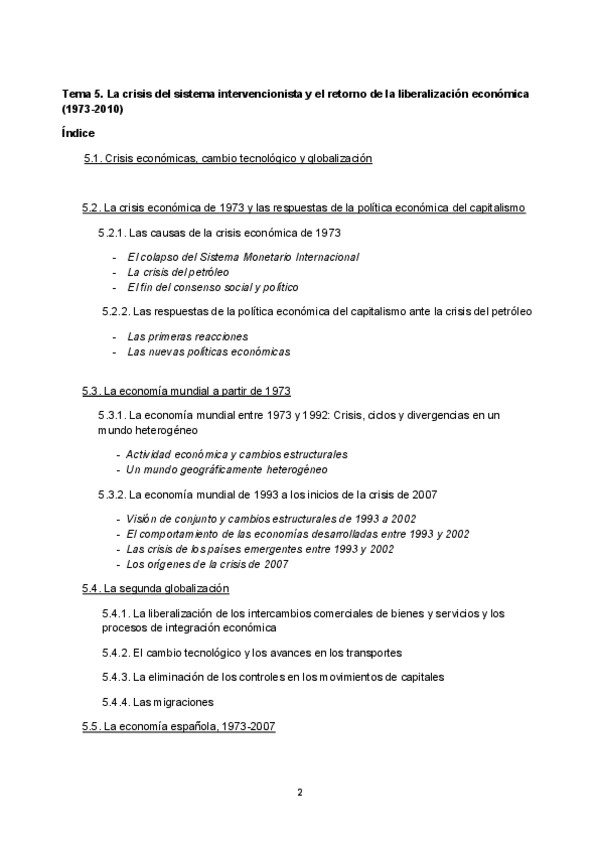 Tema 5. La crisis del sistema intervencionista y el retorno de la liberalización económica (1973-2010)

Índice

5.1. Crisis económicas, cambio tecnológico y globalización

5.2. La crisis económica de 1973 y las respuestas de la política económica del capitalismo

5.2.1. Las causas de la crisis económica de 1973

- El colapso del Sistema Monetario Internacional
- La crisis del petróleo
- El fin del consenso social y político

5.2.2. Las respuestas de la política económica del capitalismo ante la crisis del petróleo

- Las primeras reacciones
- Las nuevas políticas económicas

5.3. La economía mundial a partir de 1973

5.3.1. La economía mundial entre 1973 y 1992: Crisis, ciclos y divergencias en un mundo heterogéneo

- Actividad económica y cambios estructurales
- Un mundo geográficamente heterogéneo

5.3.2. La economía mundial de 1993 a los inicios de la crisis de 2007

- Visión de conjunto y cambios estructurales de 1993 a 2002
- El comportamiento de las economías desarrolladas entre 1993 y 2002
- Las crisis de los países emergentes entre 1993 y 2002
- Los orígenes de la crisis de 2007

5.4. La segunda globalización

5.4.1. La liberalización de los intercambios comerciales de bienes y servicios y los procesos de integración económica

5.4.2. El cambio tecnológico y los avances en los transportes

5.4.3. La eliminación de los controles en los movimientos de capitales

5.4.4. Las migraciones

5.5. La economía española, 1973-2007

2